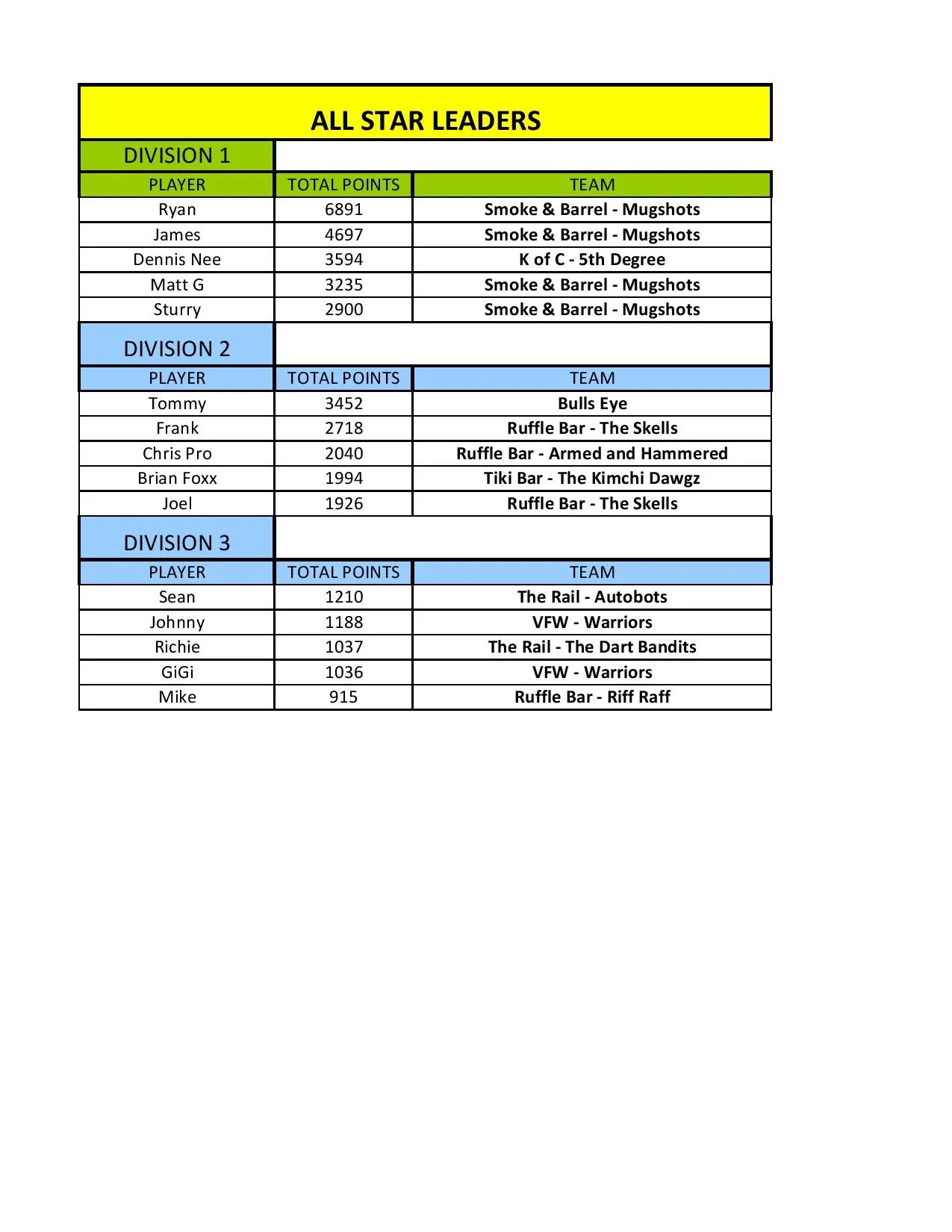 ALL STAR LEADERS

DIVISION 1

| PLAYER | TOTAL POINTS | TEAM |
|---|---|---|
| Ryan | 6891 | Smoke & Barrel - Mugshots |
| James | 4697 | Smoke & Barrel - Mugshots |
| Dennis Nee | 3594 | K of C - 5th Degree |
| Matt G | 3235 | Smoke & Barrel - Mugshots |
| Sturry | 2900 | Smoke & Barrel - Mugshots |

DIVISION 2

| PLAYER | TOTAL POINTS | TEAM |
|---|---|---|
| Tommy | 3452 | Bulls Eye |
| Frank | 2718 | Ruffle Bar - The Skells |
| Chris Pro | 2040 | Ruffle Bar - Armed and Hammered |
| Brian Foxx | 1994 | Tiki Bar - The Kimchi Dawgz |
| Joel | 1926 | Ruffle Bar - The Skells |

DIVISION 3

| PLAYER | TOTAL POINTS | TEAM |
|---|---|---|
| Sean | 1210 | The Rail - Autobots |
| Johnny | 1188 | VFW - Warriors |
| Richie | 1037 | The Rail - The Dart Bandits |
| GiGi | 1036 | VFW - Warriors |
| Mike | 915 | Ruffle Bar - Riff Raff |